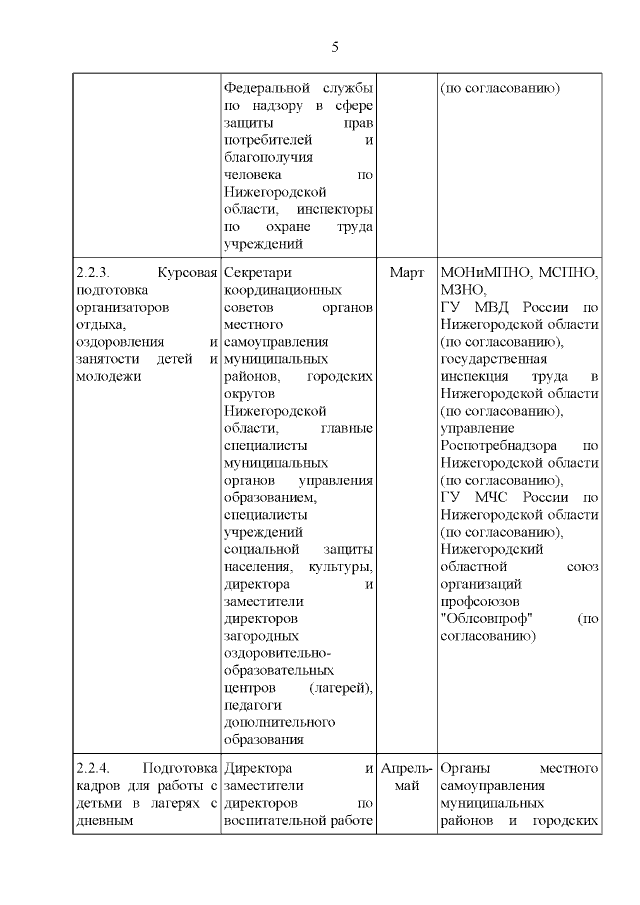 5

|  |  |  |  |
|---|---|---|---|
|  | Федеральной службы по надзору в сфере защиты прав потребителей и благополучия человека по Нижегородской области, инспекторы по охране труда учреждений |  | (по согласованию) |
| 2.2.3. Курсовая подготовка организаторов отдыха, оздоровления и занятости детей и молодежи | Секретари координационных советов органов местного самоуправления муниципальных районов, городских округов Нижегородской области, главные специалисты муниципальных органов управления образованием, специалисты учреждений социальной защиты населения, культуры, директора и заместители директоров загородных оздоровительно-образовательных центров (лагерей), педагоги дополнительного образования | Март | МОНиМПНО, МСПНО, МЗНО, ГУ МВД России по Нижегородской области (по согласованию), государственная инспекция труда в Нижегородской области (по согласованию), управление Роспотребнадзора по Нижегородской области (по согласованию), ГУ МЧС России по Нижегородской области (по согласованию), Нижегородский областной союз организаций профсоюзов "Облсовпроф" (по согласованию) |
| 2.2.4. Подготовка кадров для работы с детьми в лагерях с дневным | Директора и заместители директоров по воспитательной работе | Апрель-май | Органы местного самоуправления муниципальных районов и городских |